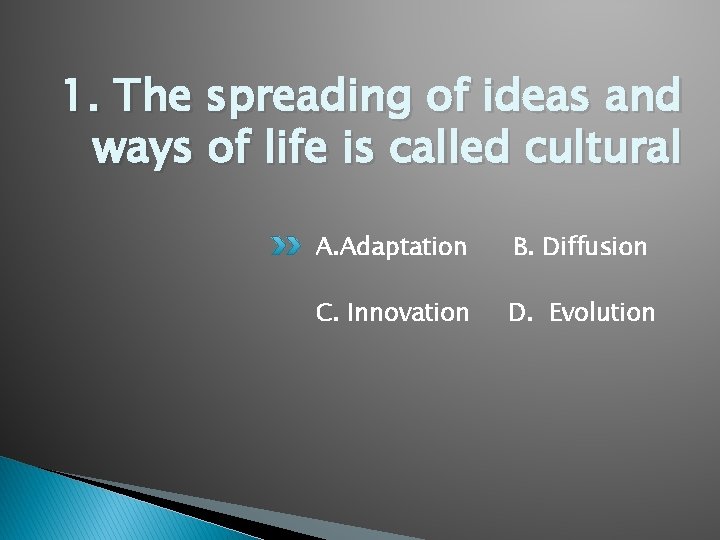 1. The spreading of ideas and ways of life is called cultural

A.Adaptation B. Diffusion

C. Innovation D. Evolution